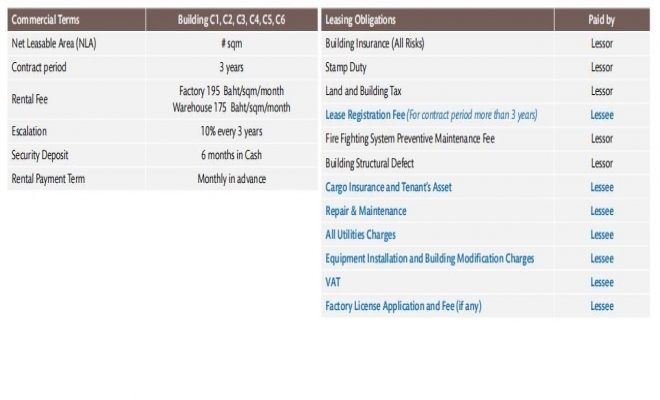 | Commercial Terms | Building C1, C2, C3, C4, C5, C6 |
|---|---|
| Net Leasable Area (NLA) | # sqm |
| Contract period | 3 years |
| Rental Fee | Factory 195 Baht/sqm/month Warehouse 175 Baht/sqm/month |
| Escalation | 10% every 3 years |
| Security Deposit | 6 months in Cash |
| Rental Payment Term | Monthly in advance |

| Leasing Obligations | Paid by |
|---|---|
| Building Insurance (All Risks) | Lessor |
| Stamp Duty | Lessor |
| Land and Building Tax | Lessor |
| Lease Registration Fee (For contract period more than 3 years) | Lessee |
| Fire Fighting System Preventive Maintenance Fee | Lessor |
| Building Structural Defect | Lessor |
| Cargo Insurance and Tenant's Asset | Lessee |
| Repair & Maintenance | Lessee |
| All Utilities Charges | Lessee |
| Equipment Installation and Building Modification Charges | Lessee |
| VAT | Lessee |
| Factory License Application and Fee (if any) | Lessee |